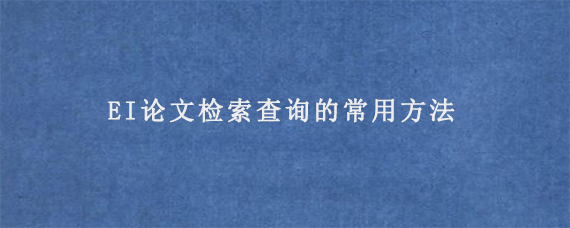 EI论文检索查询的常用方法